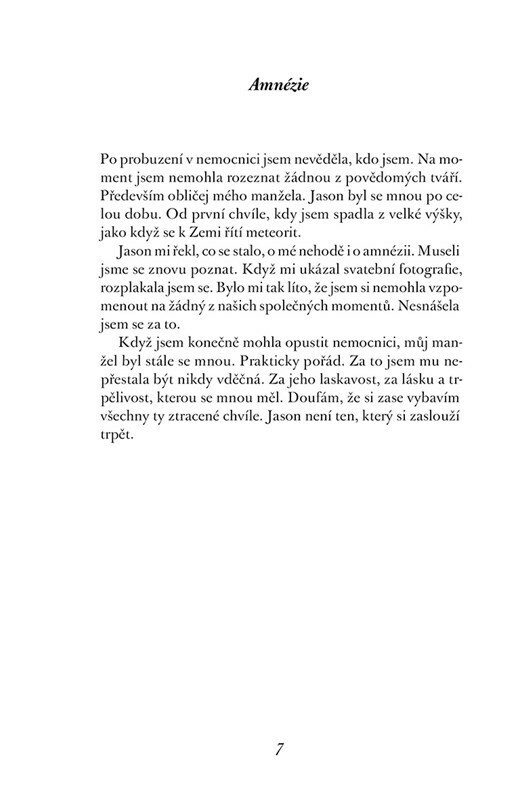 Amnézie

Po probuzení v nemocnici jsem nevěděla, kdo jsem. Na moment jsem nemohla rozeznat žádnou z povědomých tváří. Především obličej mého manžela. Jason byl se mnou po celou dobu. Od první chvíle, kdy jsem spadla z velké výšky, jako když se k Zemi řítí meteorit.

Jason mi řekl, co se stalo, o mé nehodě i o amnézii. Museli jsme se znovu poznat. Když mi ukázal svatební fotografie, rozplakala jsem se. Bylo mi tak líto, že jsem si nemohla vzpomenout na žádný z našich společných momentů. Nesnášela jsem se za to.

Když jsem konečně mohla opustit nemocnici, můj manžel byl stále se mnou. Prakticky pořád. Za to jsem mu nepřestala být nikdy vděčná. Za jeho laskavost, za lásku a trpělivost, kterou se mnou měl. Doufám, že si zase vybavím všechny ty ztracené chvíle. Jason není ten, který si zaslouží trpět.

7